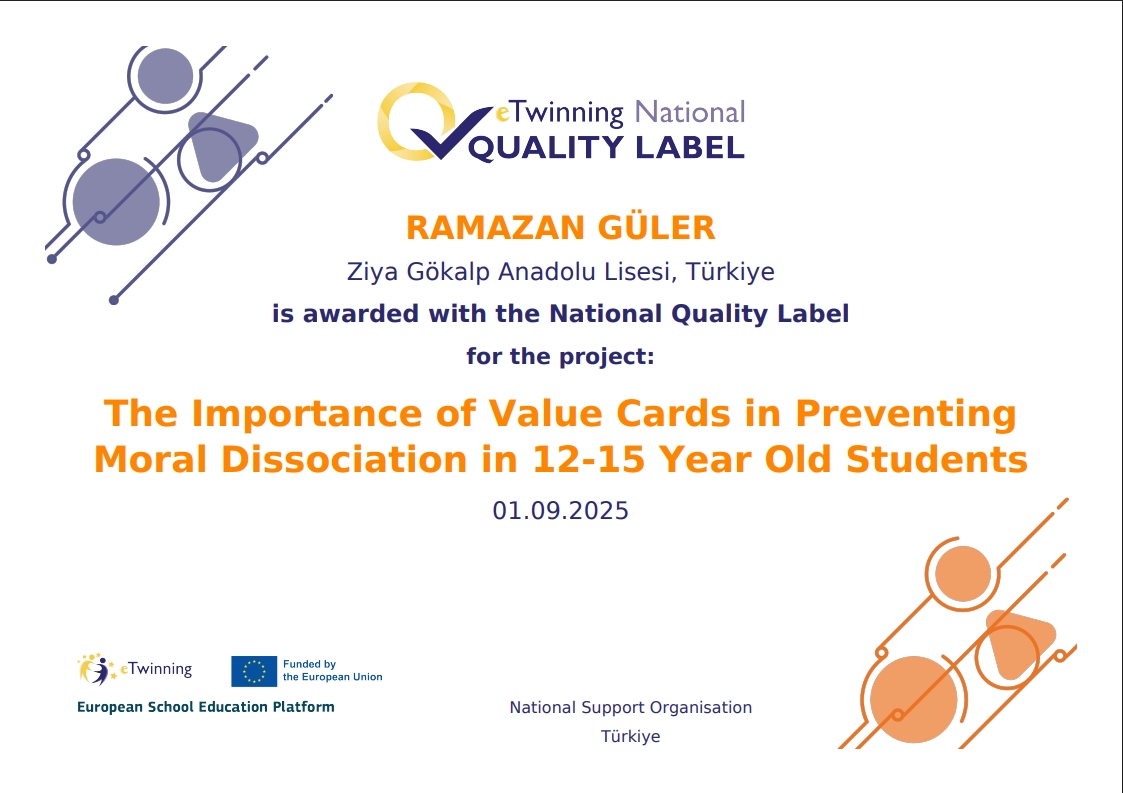 eTwinning National
QUALITY LABEL

RAMAZAN GÜLER

Ziya Gökalp Anadolu Lisesi, Türkiye

is awarded with the National Quality Label

for the project:

The Importance of Value Cards in Preventing Moral Dissociation in 12-15 Year Old Students

01.09.2025

eTwinning

Funded by the European Union

European School Education Platform

National Support Organisation

Türkiye